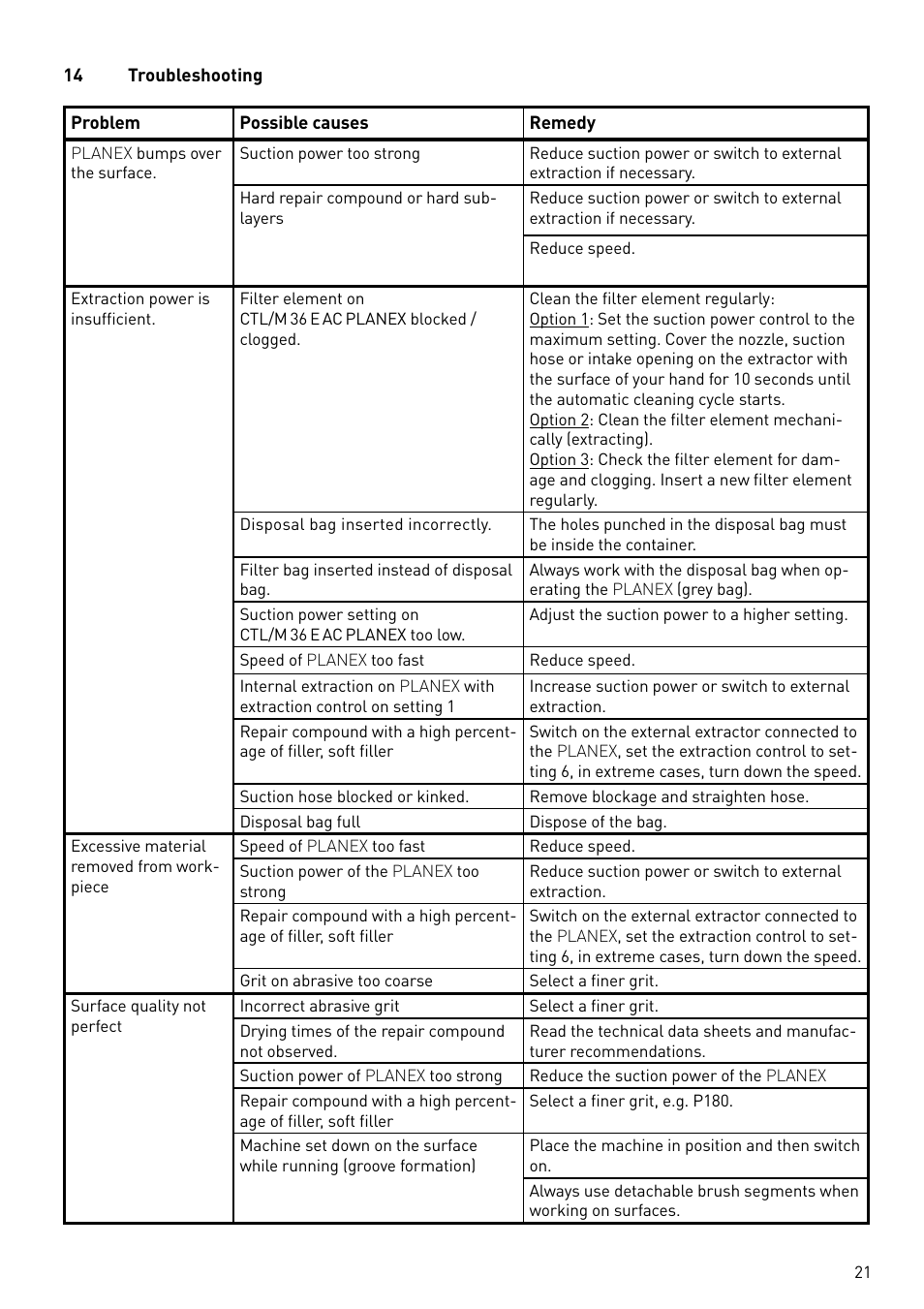 14 Troubleshooting

| Problem | Possible causes | Remedy |
|---|---|---|
| PLANEX bumps over the surface. | Suction power too strong | Reduce suction power or switch to external extraction if necessary. |
| | Hard repair compound or hard sublayers | Reduce suction power or switch to external extraction if necessary. |
| | | Reduce speed. |
| Extraction power is insufficient. | Filter element on CTL/M 36 E AC PLANEX blocked / clogged. | Clean the filter element regularly: Option 1: Set the suction power control to the maximum setting. Cover the nozzle, suction hose or intake opening on the extractor with the surface of your hand for 10 seconds until the automatic cleaning cycle starts. Option 2: Clean the filter element mechanically (extracting). Option 3: Check the filter element for damage and clogging. Insert a new filter element regularly. |
| | Disposal bag inserted incorrectly. | The holes punched in the disposal bag must be inside the container. |
| | Filter bag inserted instead of disposal bag. | Always work with the disposal bag when operating the PLANEX (grey bag). |
| | Suction power setting on CTL/M 36 E AC PLANEX too low. | Adjust the suction power to a higher setting. |
| | Speed of PLANEX too fast | Reduce speed. |
| | Internal extraction on PLANEX with extraction control on setting 1 | Increase suction power or switch to external extraction. |
| | Repair compound with a high percentage of filler, soft filler | Switch on the external extractor connected to the PLANEX, set the extraction control to setting 6, in extreme cases, turn down the speed. |
| | Suction hose blocked or kinked. | Remove blockage and straighten hose. |
| | Disposal bag full | Dispose of the bag. |
| Excessive material removed from workpiece | Speed of PLANEX too fast | Reduce speed. |
| | Suction power of the PLANEX too strong | Reduce suction power or switch to external extraction. |
| | Repair compound with a high percentage of filler, soft filler | Switch on the external extractor connected to the PLANEX, set the extraction control to setting 6, in extreme cases, turn down the speed. |
| | Grit on abrasive too coarse | Select a finer grit. |
| Surface quality not perfect | Incorrect abrasive grit | Select a finer grit. |
| | Drying times of the repair compound not observed. | Read the technical data sheets and manufacturer recommendations. |
| | Suction power of PLANEX too strong | Reduce the suction power of the PLANEX |
| | Repair compound with a high percentage of filler, soft filler | Select a finer grit, e.g. P180. |
| | Machine set down on the surface while running (groove formation) | Place the machine in position and then switch on. |
| | | Always use detachable brush segments when working on surfaces. |

21